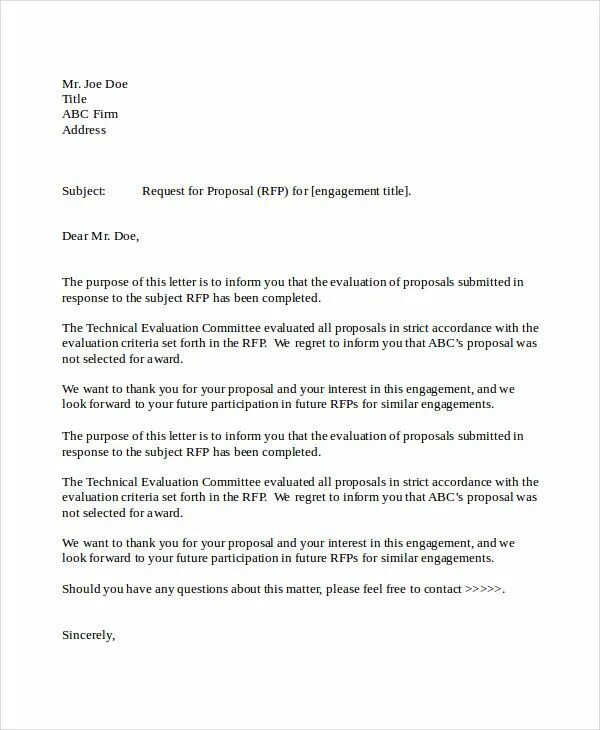 Mr. Joe Doe
Title
ABC Firm
Address

Subject: Request for Proposal (RFP) for [engagement title].

Dear Mr. Doe,

The purpose of this letter is to inform you that the evaluation of proposals submitted in response to the subject RFP has been completed.

The Technical Evaluation Committee evaluated all proposals in strict accordance with the evaluation criteria set forth in the RFP. We regret to inform you that ABC's proposal was not selected for award.

We want to thank you for your proposal and your interest in this engagement, and we look forward to your future participation in future RFPs for similar engagements.

The purpose of this letter is to inform you that the evaluation of proposals submitted in response to the subject RFP has been completed.

The Technical Evaluation Committee evaluated all proposals in strict accordance with the evaluation criteria set forth in the RFP. We regret to inform you that ABC's proposal was not selected for award.

We want to thank you for your proposal and your interest in this engagement, and we look forward to your future participation in future RFPs for similar engagements.

Should you have any questions about this matter, please feel free to contact >>>>>.

Sincerely,